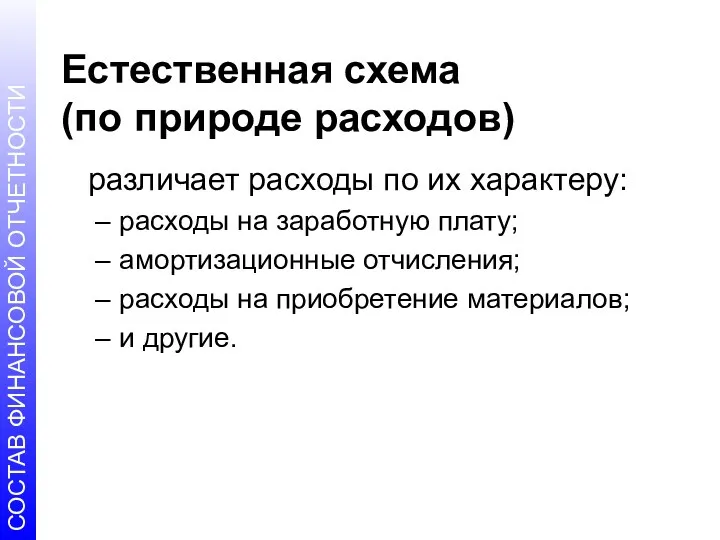 СОСТАВ ФИНАНСОВОЙ ОТЧЕТНОСТИ

Естественная схема (по природе расходов)

различает расходы по их характеру:
– расходы на заработную плату;
– амортизационные отчисления;
– расходы на приобретение материалов;
– и другие.